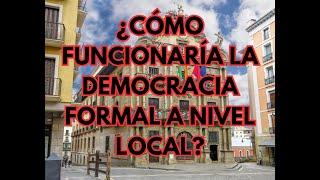 ¿CÓMO FUNCIONARÍA LA DEMOCRACIA FORMAL A NIVEL LOCAL?